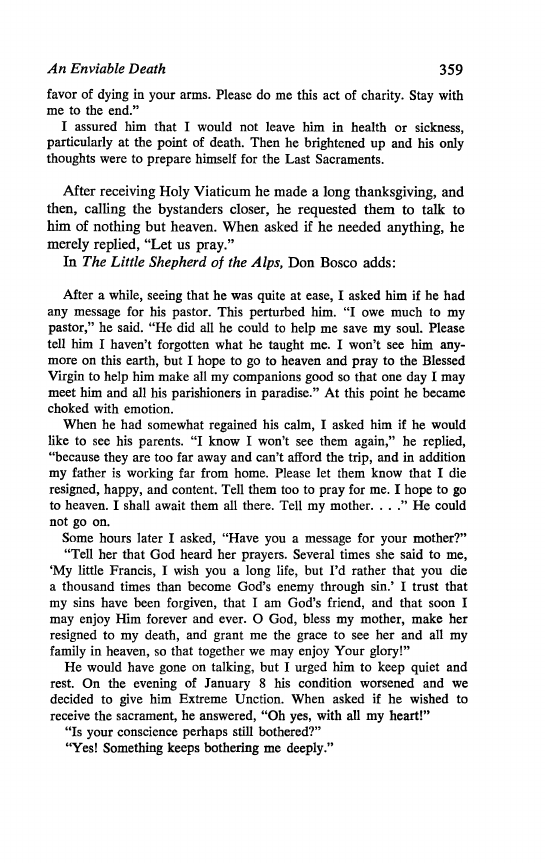 An Enviable Death 359

favor of dying in your arms. Please do me this act of charity. Stay with me to the end."

I assured him that I would not leave him in health or sickness, particularly at the point of death. Then he brightened up and his only thoughts were to prepare himself for the Last Sacraments.

After receiving Holy Viaticum he made a long thanksgiving, and then, calling the bystanders closer, he requested them to talk to him of nothing but heaven. When asked if he needed anything, he merely replied, "Let us pray."

In The Little Shepherd of the Alps, Don Bosco adds:

After a while, seeing that he was quite at ease, I asked him if he had any message for his pastor. This perturbed him. "I owe much to my pastor," he said. "He did all he could to help me save my soul. Please tell him I haven't forgotten what he taught me. I won't see him anymore on this earth, but I hope to go to heaven and pray to the Blessed Virgin to help him make all my companions good so that one day I may meet him and all his parishioners in paradise." At this point he became choked with emotion.

When he had somewhat regained his calm, I asked him if he would like to see his parents. "I know I won't see them again," he replied, "because they are too far away and can't afford the trip, and in addition my father is working far from home. Please let them know that I die resigned, happy, and content. Tell them too to pray for me. I hope to go to heaven. I shall await them all there. Tell my mother. . . ." He could not go on.

Some hours later I asked, "Have you a message for your mother?"

"Tell her that God heard her prayers. Several times she said to me, 'My little Francis, I wish you a long life, but I'd rather that you die a thousand times than become God's enemy through sin.' I trust that my sins have been forgiven, that I am God's friend, and that soon I may enjoy Him forever and ever. O God, bless my mother, make her resigned to my death, and grant me the grace to see her and all my family in heaven, so that together we may enjoy Your glory!"

He would have gone on talking, but I urged him to keep quiet and rest. On the evening of January 8 his condition worsened and we decided to give him Extreme Unction. When asked if he wished to receive the sacrament, he answered, "Oh yes, with all my heart!"

"Is your conscience perhaps still bothered?"

"Yes! Something keeps bothering me deeply."